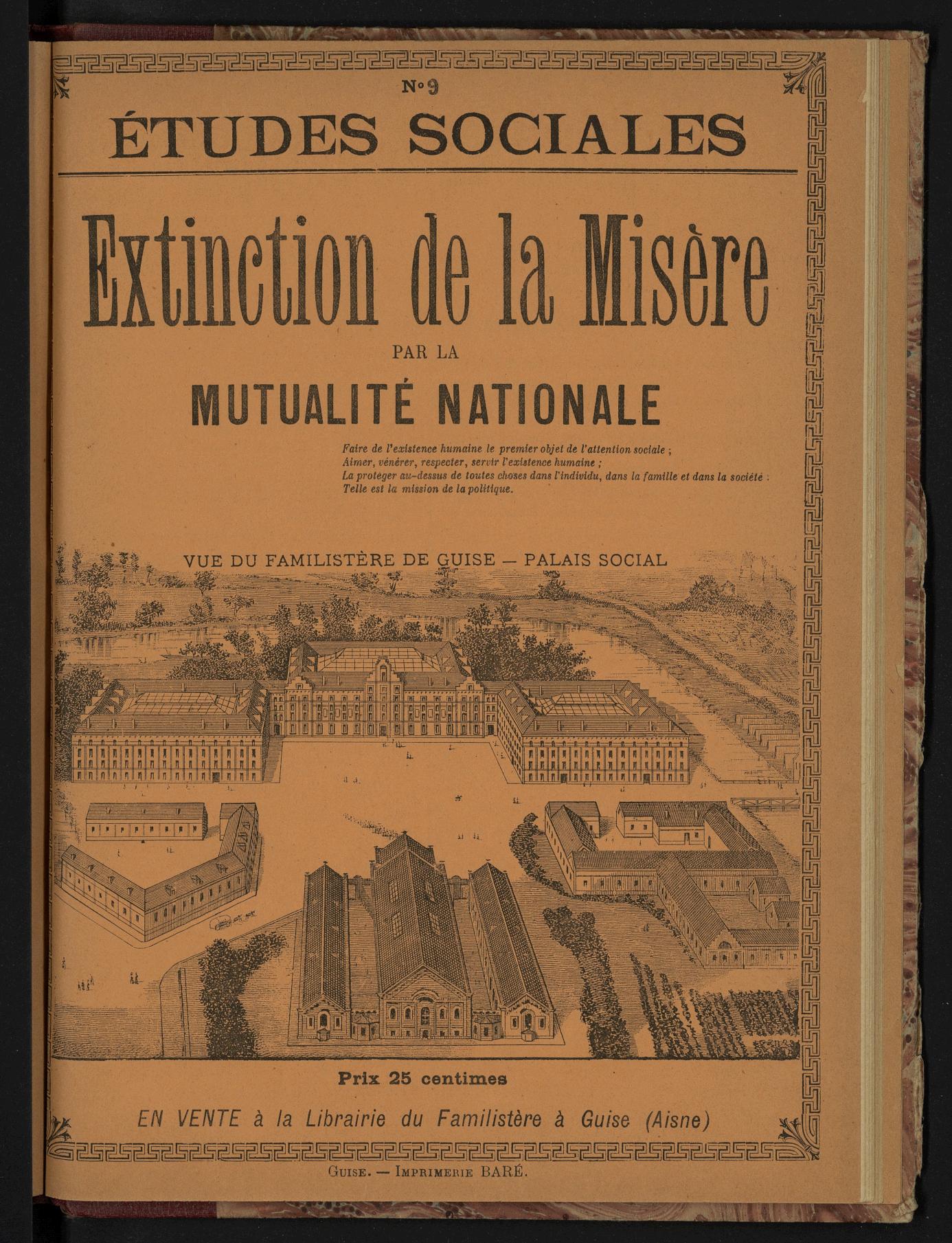 N° 9

ÉTUDES SOCIALES

Extinction de la Misère

PAR LA

MUTUALITÉ NATIONALE

Faire de l'existence humaine le premier objet de l'attention sociale ;
Aimer, vénérer, respecter, servir l'existence humaine ;
La protéger au-dessus de toutes choses dans l'individu, dans la famille et dans la société :
Telle est la mission de la politique.

VUE DU FAMILISTÈRE DE GUISE — PALAIS SOCIAL

Prix 25 centimes

EN VENTE à la Librairie du Familistère à Guise (Aisne)

GUISE. — IMPRIMERIE BARÉ.